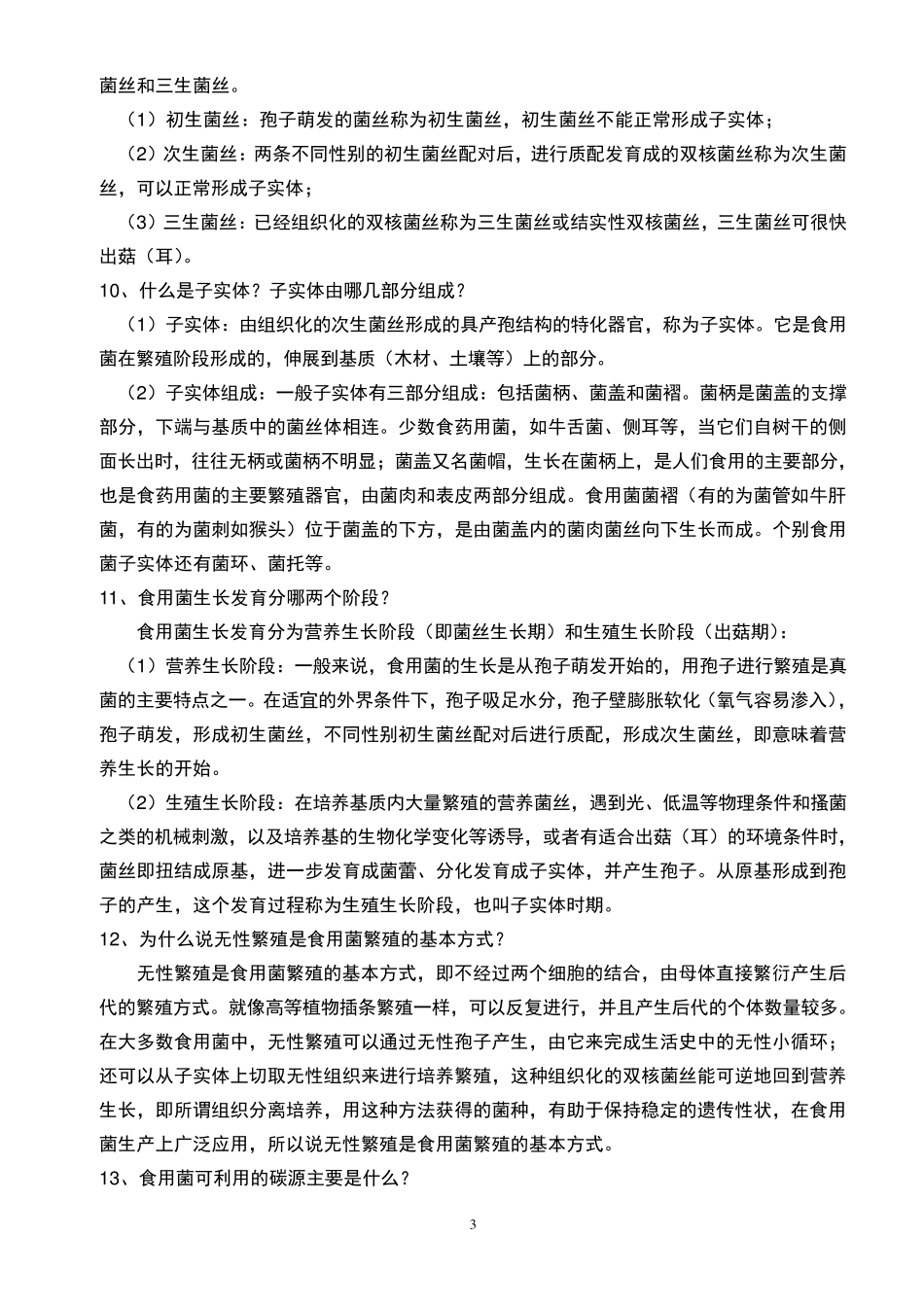 菌丝和三生菌丝。

（1）初生菌丝：孢子萌发的菌丝称为初生菌丝，初生菌丝不能正常形成子实体；

（2）次生菌丝：两条不同性别的初生菌丝配对后，进行质配发育成的双核菌丝称为次生菌丝，可以正常形成子实体；

（3）三生菌丝：已经组织化的双核菌丝称为三生菌丝或结实性双核菌丝，三生菌丝可很快出菇（耳）。

10、什么是子实体？子实体由哪几部分组成？

（1）子实体：由组织化的次生菌丝形成的具产孢结构的特化器官，称为子实体。它是食用菌在繁殖阶段形成的，伸展到基质（木材、土壤等）上的部分。

（2）子实体组成：一般子实体有三部分组成：包括菌柄、菌盖和菌褶。菌柄是菌盖的支撑部分，下端与基质中的菌丝体相连。少数食药用菌，如牛舌菌、侧耳等，当它们自树干的侧面长出时，往往无柄或菌柄不明显；菌盖又名菌帽，生长在菌柄上，是人们食用的主要部分，也是食药用菌的主要繁殖器官，由菌肉和表皮两部分组成。食用菌菌褶（有的为菌管如牛肝菌，有的为菌刺如猴头）位于菌盖的下方，是由菌盖内的菌肉菌丝向下生长而成。个别食用菌子实体还有菌环、菌托等。

11、食用菌生长发育分哪两个阶段？

食用菌生长发育分为营养生长阶段（即菌丝生长期）和生殖生长阶段（出菇期）：

（1）营养生长阶段：一般来说，食用菌的生长是从孢子萌发开始的，用孢子进行繁殖是真菌的主要特点之一。在适宜的外界条件下，孢子吸足水分，孢子壁膨胀软化（氧气容易渗入），孢子萌发，形成初生菌丝，不同性别初生菌丝配对后进行质配，形成次生菌丝，即意味着营养生长的开始。

（2）生殖生长阶段：在培养基质内大量繁殖的营养菌丝，遇到光、低温等物理条件和搔菌之类的机械刺激，以及培养基的生物化学变化等诱导，或者有适合出菇（耳）的环境条件时，菌丝即扭结成原基，进一步发育成菌蕾、分化发育成子实体，并产生孢子。从原基形成到孢子的产生，这个发育过程称为生殖生长阶段，也叫子实体时期。

12、为什么说无性繁殖是食用菌繁殖的基本方式？

无性繁殖是食用菌繁殖的基本方式，即不经过两个细胞的结合，由母体直接繁衍产生后代的繁殖方式。就像高等植物插条繁殖一样，可以反复进行，并且产生后代的个体数量较多。在大多数食用菌中，无性繁殖可以通过无性孢子产生，由它来完成生活史中的无性小循环；还可以从子实体上切取无性组织来进行培养繁殖，这种组织化的双核菌丝能可逆地回到营养生长，即所谓组织分离培养，用这种方法获得的菌种，有助于保持稳定的遗传性状，在食用菌生产上广泛应用，所以说无性繁殖是食用菌繁殖的基本方式。

13、食用菌可利用的碳源主要是什么？

3